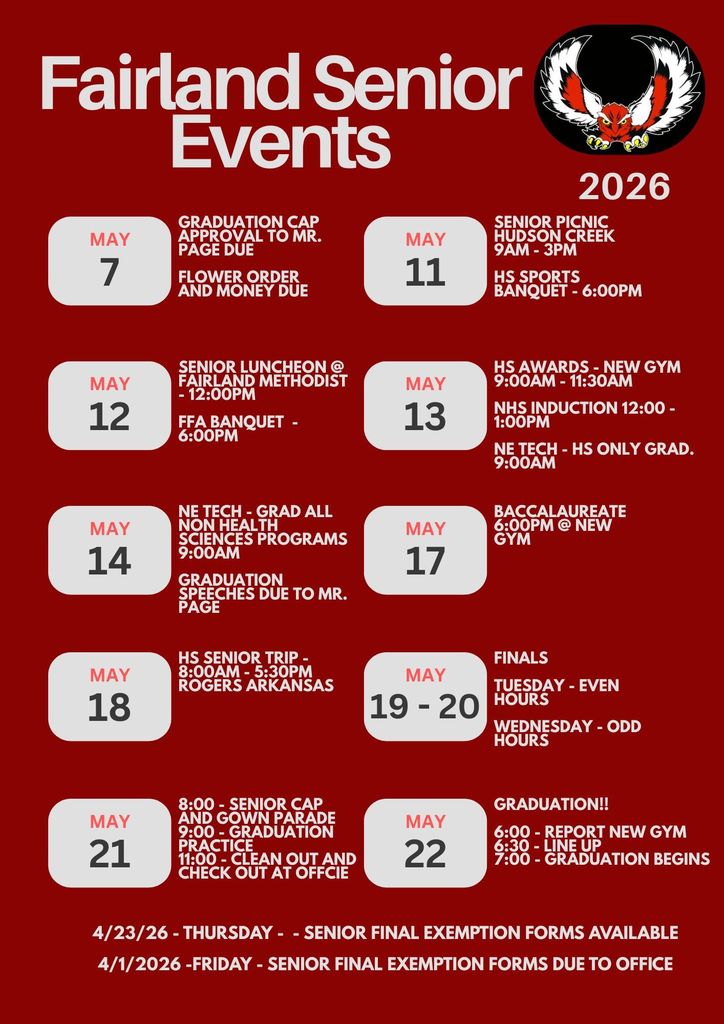 Fairland Senior Events

2026

MAY
7

GRADUATION CAP APPROVAL TO MR. PAGE DUE

FLOWER ORDER AND MONEY DUE

MAY
11

SENIOR PICNIC HUDSON CREEK 9AM - 3PM

HS SPORTS BANQUET - 6:00PM

MAY
12

SENIOR LUNCHEON @ FAIRLAND METHODIST - 12:00PM

FFA BANQUET - 6:00PM

MAY
13

HS AWARDS - NEW GYM 9:00AM - 11:30AM

NHS INDUCTION 12:00 - 1:00PM

NE TECH - HS ONLY GRAD. 9:00AM

MAY
14

NE TECH - GRAD ALL NON HEALTH SCIENCES PROGRAMS 9:00AM

GRADUATION SPEECHES DUE TO MR. PAGE

MAY
17

BACCALAUREATE 6:00PM @ NEW GYM

MAY
18

HS SENIOR TRIP - 8:00AM - 5:30PM ROGERS ARKANSAS

MAY
19 - 20

FINALS

TUESDAY - EVEN HOURS

WEDNESDAY - ODD HOURS

MAY
21

8:00 - SENIOR CAP AND GOWN PARADE
9:00 - GRADUATION PRACTICE
11:00 - CLEAN OUT AND CHECK OUT AT OFFCIE

MAY
22

GRADUATION!!

6:00 - REPORT NEW GYM
6:30 - LINE UP
7:00 - GRADUATION BEGINS

4/23/26 - THURSDAY - - SENIOR FINAL EXEMPTION FORMS AVAILABLE

4/1/2026 -FRIDAY - SENIOR FINAL EXEMPTION FORMS DUE TO OFFICE